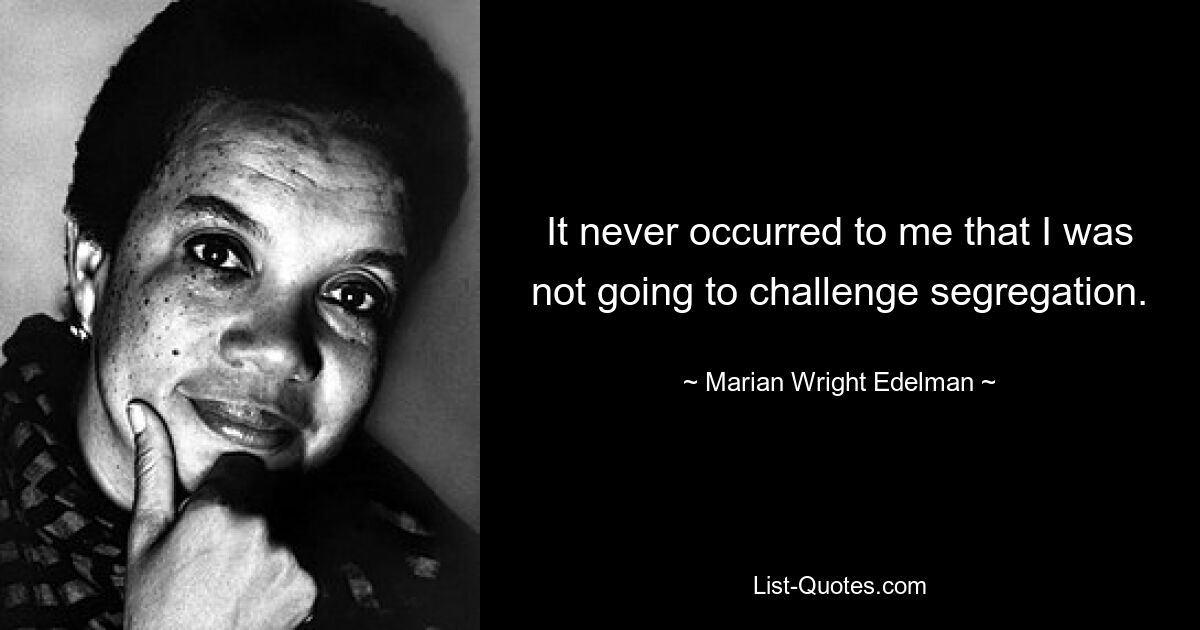 It never occurred to me that I was not going to challenge segregation.

~ Marian Wright Edelman ~

List-Quotes.com